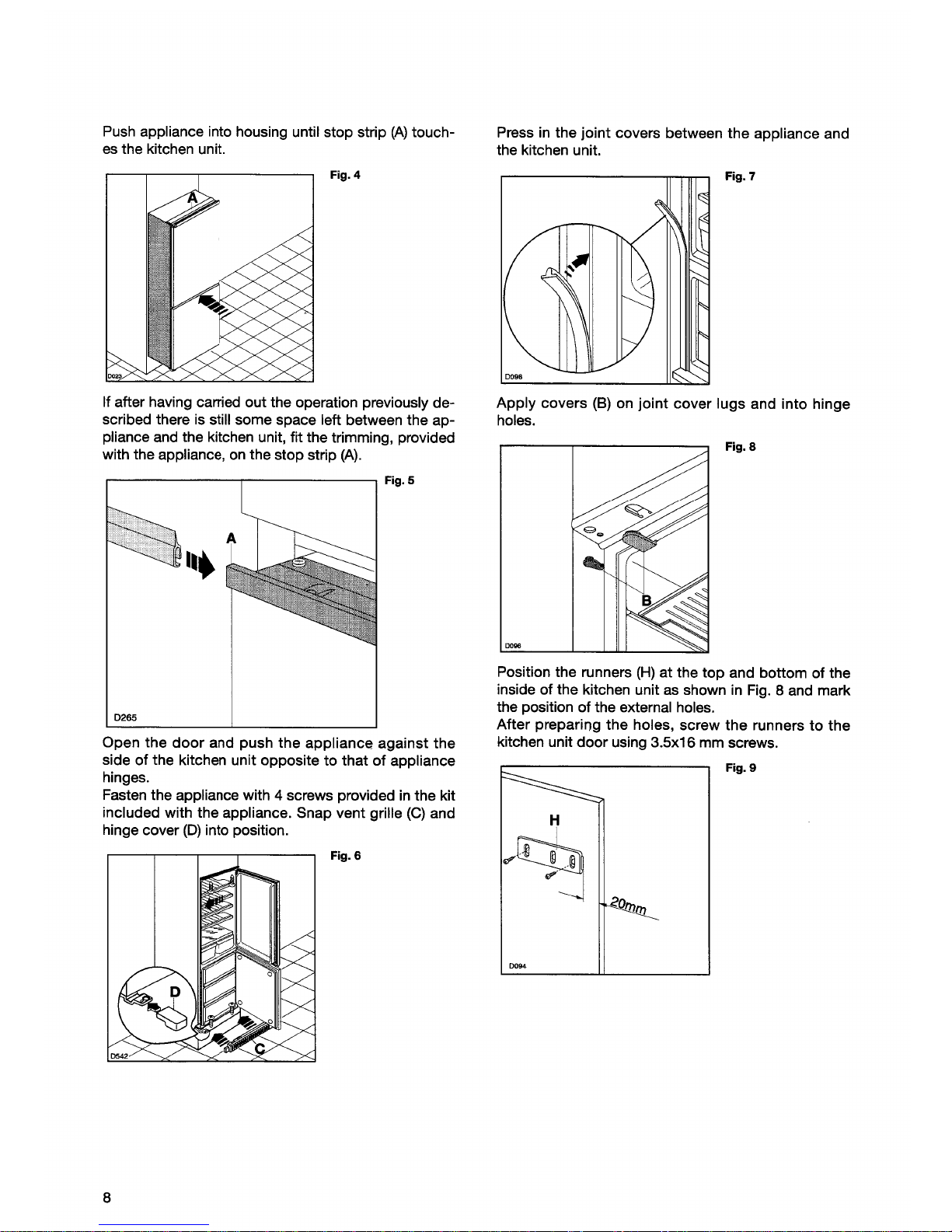 Push appliance into housing until stop strip (A) touches the kitchen unit.

Fig. 4

A

D023

If after having carried out the operation previously described there is still some space left between the appliance and the kitchen unit, fit the trimming, provided with the appliance, on the stop strip (A).

Fig. 5

A

D265

Open the door and push the appliance against the side of the kitchen unit opposite to that of appliance hinges.
Fasten the appliance with 4 screws provided in the kit included with the appliance. Snap vent grille (C) and hinge cover (D) into position.

Fig. 6

D

C

D542

Press in the joint covers between the appliance and the kitchen unit.

Fig. 7

D098

Apply covers (B) on joint cover lugs and into hinge holes.

Fig. 8

B

D096

Position the runners (H) at the top and bottom of the inside of the kitchen unit as shown in Fig. 8 and mark the position of the external holes.
After preparing the holes, screw the runners to the kitchen unit door using 3.5x16 mm screws.

Fig. 9

H

20mm

D094

8